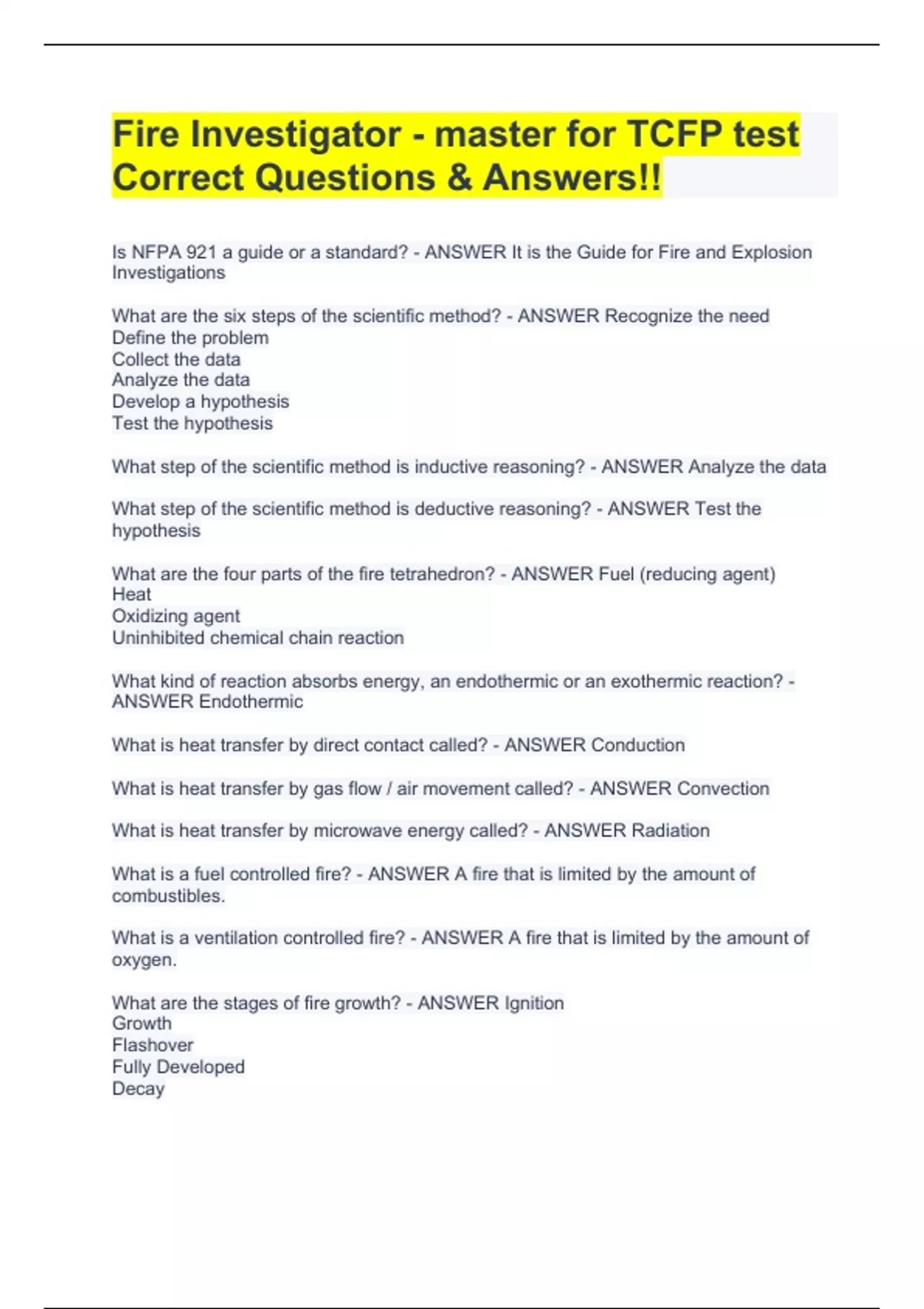 Fire Investigator - master for TCFP test Correct Questions & Answers!!

Is NFPA 921 a guide or a standard? - ANSWER It is the Guide for Fire and Explosion Investigations

What are the six steps of the scientific method? - ANSWER Recognize the need
Define the problem
Collect the data
Analyze the data
Develop a hypothesis
Test the hypothesis

What step of the scientific method is inductive reasoning? - ANSWER Analyze the data

What step of the scientific method is deductive reasoning? - ANSWER Test the hypothesis

What are the four parts of the fire tetrahedron? - ANSWER Fuel (reducing agent)
Heat
Oxidizing agent
Uninhibited chemical chain reaction

What kind of reaction absorbs energy, an endothermic or an exothermic reaction? - ANSWER Endothermic

What is heat transfer by direct contact called? - ANSWER Conduction

What is heat transfer by gas flow / air movement called? - ANSWER Convection

What is heat transfer by microwave energy called? - ANSWER Radiation

What is a fuel controlled fire? - ANSWER A fire that is limited by the amount of combustibles.

What is a ventilation controlled fire? - ANSWER A fire that is limited by the amount of oxygen.

What are the stages of fire growth? - ANSWER Ignition
Growth
Flashover
Fully Developed
Decay